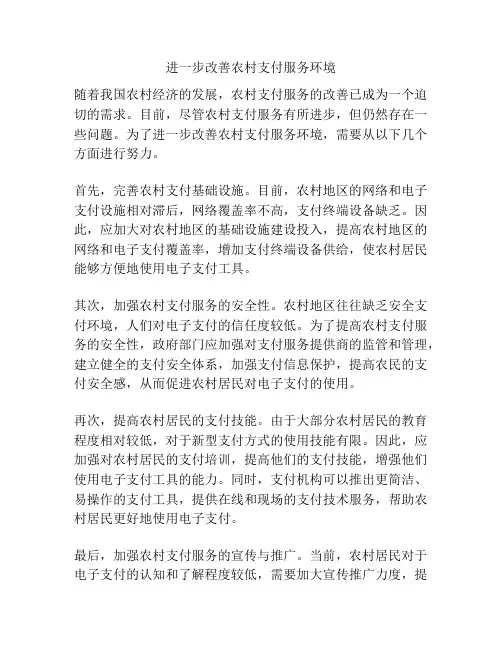 进一步改善农村支付服务环境

随着我国农村经济的发展，农村支付服务的改善已成为一个迫切的需求。目前，尽管农村支付服务有所进步，但仍然存在一些问题。为了进一步改善农村支付服务环境，需要从以下几个方面进行努力。

首先，完善农村支付基础设施。目前，农村地区的网络和电子支付设施相对滞后，网络覆盖率不高，支付终端设备缺乏。因此，应加大对农村地区的基础设施建设投入，提高农村地区的网络和电子支付覆盖率，增加支付终端设备供给，使农村居民能够方便地使用电子支付工具。

其次，加强农村支付服务的安全性。农村地区往往缺乏安全支付环境，人们对电子支付的信任度较低。为了提高农村支付服务的安全性，政府部门应加强对支付服务提供商的监管和管理，建立健全的支付安全体系，加强支付信息保护，提高农民的支付安全感，从而促进农村居民对电子支付的使用。

再次，提高农村居民的支付技能。由于大部分农村居民的教育程度相对较低，对于新型支付方式的使用技能有限。因此，应加强对农村居民的支付培训，提高他们的支付技能，增强他们使用电子支付工具的能力。同时，支付机构可以推出更简洁、易操作的支付工具，提供在线和现场的支付技术服务，帮助农村居民更好地使用电子支付。

最后，加强农村支付服务的宣传与推广。当前，农村居民对于电子支付的认知和了解程度较低，需要加大宣传推广力度，提